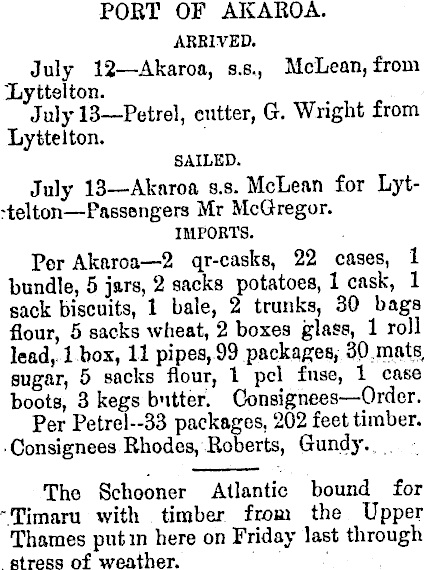 PORT OF AKAROA.

ARRIVED.

July 12—Akaroa, s.s., McLean, from Lyttelton.

July 13—Petrel, cutter, G. Wright from Lyttelton.

SAILED.

July 13—Akaroa s.s. McLean for Lyttelton—Passengers Mr McGregor.

IMPORTS.

Per Akaroa—2 qr-casks, 22 cases, 1 bundle, 5 jars, 2 sacks potatoes, 1 cask, 1 sack biscuits, 1 bale, 2 trunks, 30 bags flour, 5 sacks wheat, 2 boxes glass, 1 roll lead, 1 box, 11 pipes, 99 packages, 30 mats sugar, 5 sacks flour, 1 pcl fuse, 1 case boots, 3 kegs butter. Consignees—Order.

Per Petrel--33 packages, 202 feet timber. Consignees Rhodes, Roberts, Gundy.

The Schooner Atlantic bound for Timaru with timber from the Upper Thames put in here on Friday last through stress of weather.